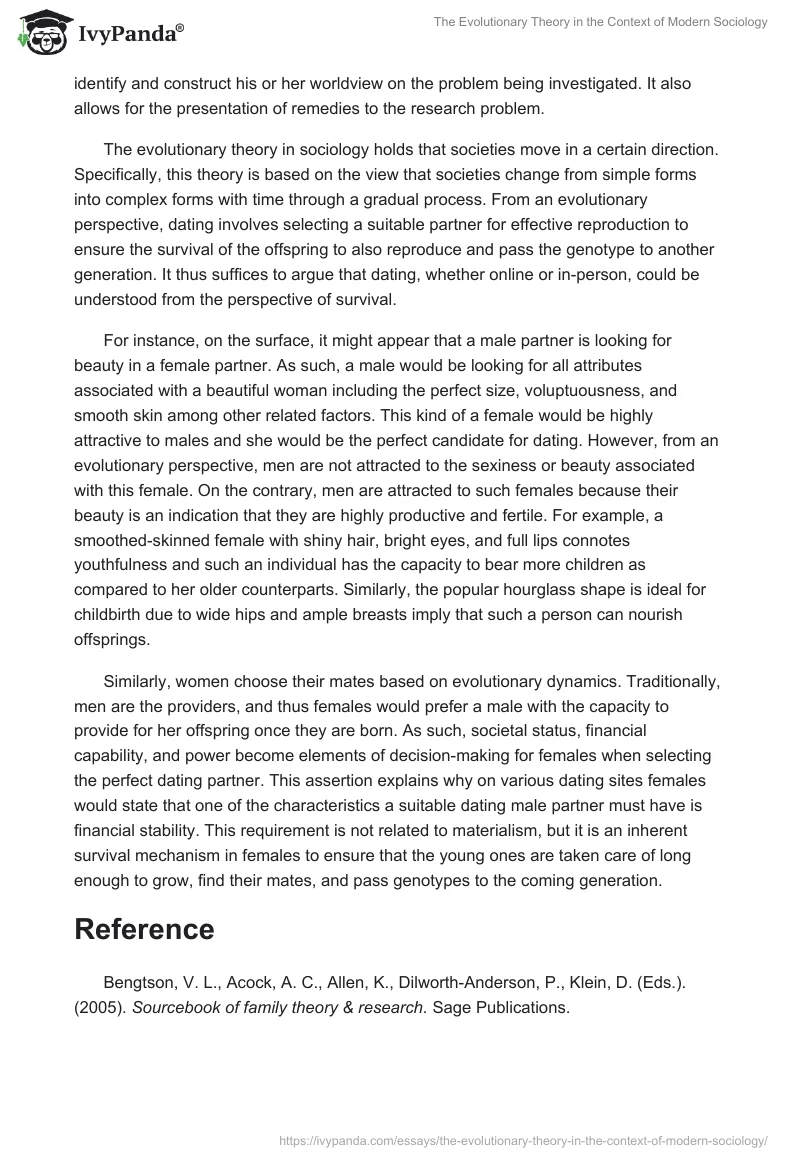 IvyPanda®

The Evolutionary Theory in the Context of Modern Sociology

identify and construct his or her worldview on the problem being investigated. It also allows for the presentation of remedies to the research problem.

The evolutionary theory in sociology holds that societies move in a certain direction. Specifically, this theory is based on the view that societies change from simple forms into complex forms with time through a gradual process. From an evolutionary perspective, dating involves selecting a suitable partner for effective reproduction to ensure the survival of the offspring to also reproduce and pass the genotype to another generation. It thus suffices to argue that dating, whether online or in-person, could be understood from the perspective of survival.

For instance, on the surface, it might appear that a male partner is looking for beauty in a female partner. As such, a male would be looking for all attributes associated with a beautiful woman including the perfect size, voluptuousness, and smooth skin among other related factors. This kind of a female would be highly attractive to males and she would be the perfect candidate for dating. However, from an evolutionary perspective, men are not attracted to the sexiness or beauty associated with this female. On the contrary, men are attracted to such females because their beauty is an indication that they are highly productive and fertile. For example, a smoothed-skinned female with shiny hair, bright eyes, and full lips connotes youthfulness and such an individual has the capacity to bear more children as compared to her older counterparts. Similarly, the popular hourglass shape is ideal for childbirth due to wide hips and ample breasts imply that such a person can nourish offsprings.

Similarly, women choose their mates based on evolutionary dynamics. Traditionally, men are the providers, and thus females would prefer a male with the capacity to provide for her offspring once they are born. As such, societal status, financial capability, and power become elements of decision-making for females when selecting the perfect dating partner. This assertion explains why on various dating sites females would state that one of the characteristics a suitable dating male partner must have is financial stability. This requirement is not related to materialism, but it is an inherent survival mechanism in females to ensure that the young ones are taken care of long enough to grow, find their mates, and pass genotypes to the coming generation.

Reference

Bengtson, V. L., Acock, A. C., Allen, K., Dilworth-Anderson, P., Klein, D. (Eds.). (2005). Sourcebook of family theory & research. Sage Publications.

https://ivypanda.com/essays/the-evolutionary-theory-in-the-context-of-modern-sociology/